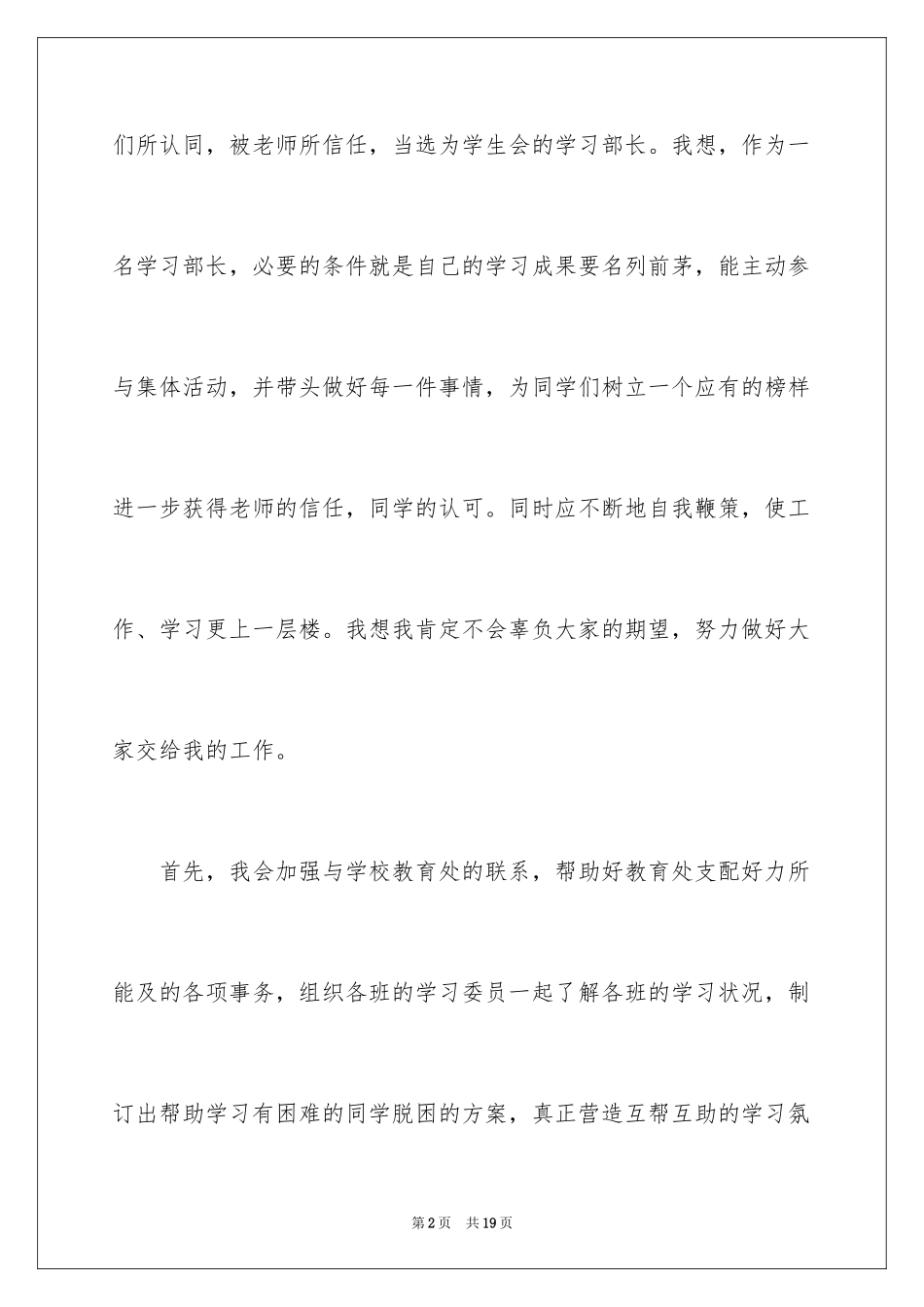 们所认同，被老师所信任，当选为学生会的学习部长。我想，作为一名学习部长，必要的条件就是自己的学习成果要名列前茅，能主动参与集体活动，并带头做好每一件事情，为同学们树立一个应有的榜样进一步获得老师的信任，同学的认可。同时应不断地自我鞭策，使工作、学习更上一层楼。我想我肯定不会辜负大家的期望，努力做好大家交给我的工作。

首先，我会加强与学校教育处的联系，帮助好教育处支配好力所能及的各项事务，组织各班的学习委员一起了解各班的学习状况，制订出帮助学习有困难的同学脱困的方案，真正营造互帮互助的学习氛

第2页 共19页